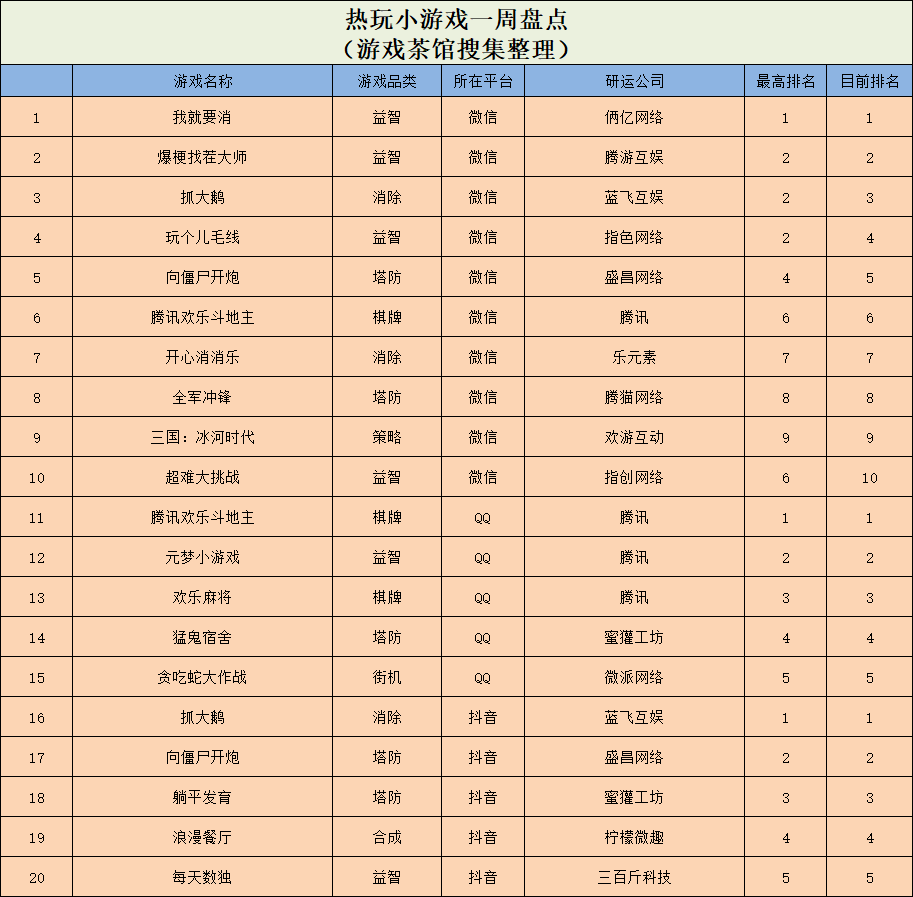 热玩小游戏一周盘点
（游戏茶馆搜集整理）

| | 游戏名称 | 游戏品类 | 所在平台 | 研运公司 | 最高排名 | 目前排名 |
|---|---|---|---|---|---|---|
| 1 | 我就要消 | 益智 | 微信 | 俩亿网络 | 1 | 1 |
| 2 | 爆梗找茬大师 | 益智 | 微信 | 腾游互娱 | 2 | 2 |
| 3 | 抓大鹅 | 消除 | 微信 | 蓝飞互娱 | 2 | 3 |
| 4 | 玩个儿毛线 | 益智 | 微信 | 指色网络 | 2 | 4 |
| 5 | 向僵尸开炮 | 塔防 | 微信 | 盛昌网络 | 4 | 5 |
| 6 | 腾讯欢乐斗地主 | 棋牌 | 微信 | 腾讯 | 6 | 6 |
| 7 | 开心消消乐 | 消除 | 微信 | 乐元素 | 7 | 7 |
| 8 | 全军冲锋 | 塔防 | 微信 | 腾猫网络 | 8 | 8 |
| 9 | 三国：冰河时代 | 策略 | 微信 | 欢游互动 | 9 | 9 |
| 10 | 超难大挑战 | 益智 | 微信 | 指创网络 | 6 | 10 |
| 11 | 腾讯欢乐斗地主 | 棋牌 | QQ | 腾讯 | 1 | 1 |
| 12 | 元梦小游戏 | 益智 | QQ | 腾讯 | 2 | 2 |
| 13 | 欢乐麻将 | 棋牌 | QQ | 腾讯 | 3 | 3 |
| 14 | 猛鬼宿舍 | 塔防 | QQ | 蜜獾工坊 | 4 | 4 |
| 15 | 贪吃蛇大作战 | 街机 | QQ | 微派网络 | 5 | 5 |
| 16 | 抓大鹅 | 消除 | 抖音 | 蓝飞互娱 | 1 | 1 |
| 17 | 向僵尸开炮 | 塔防 | 抖音 | 盛昌网络 | 2 | 2 |
| 18 | 躺平发育 | 塔防 | 抖音 | 蜜獾工坊 | 3 | 3 |
| 19 | 浪漫餐厅 | 合成 | 抖音 | 柠檬微趣 | 4 | 4 |
| 20 | 每天数独 | 益智 | 抖音 | 三百斤科技 | 5 | 5 |